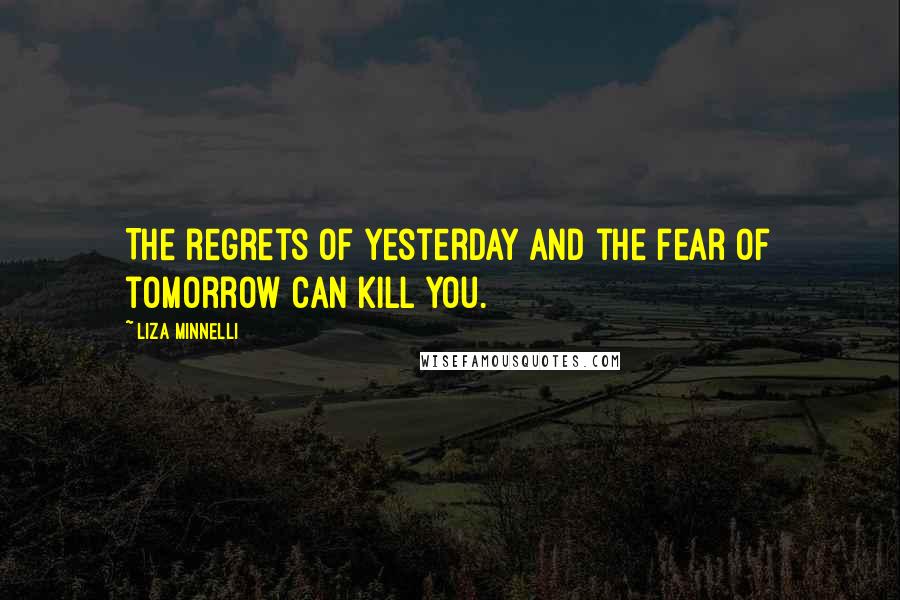 THE REGRETS OF YESTERDAY AND THE FEAR OF TOMORROW CAN KILL YOU.

~ LIZA MINNELLI

WISEFAMOUSQUOTES.COM